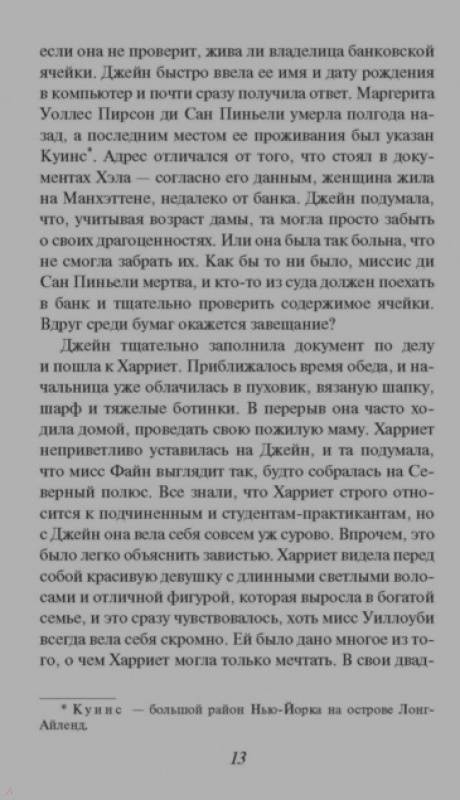 если она не проверит, жива ли владелица банковской ячейки. Джейн быстро ввела ее имя и дату рождения в компьютер и почти сразу получила ответ. Маргерита Уоллес Пирсон ди Сан Пиньели умерла полгода назад, а последним местом ее проживания был указан Куинс*. Адрес отличался от того, что стоял в документах Хэла — согласно его данным, женщина жила на Манхэттене, недалеко от банка. Джейн подумала, что, учитывая возраст дамы, та могла просто забыть о своих драгоценностях. Или она была так больна, что не смогла забрать их. Как бы то ни было, миссис ди Сан Пиньели мертва, и кто-то из суда должен поехать в банк и тщательно проверить содержимое ячейки. Вдруг среди бумаг окажется завещание?

Джейн тщательно заполнила документ по делу и пошла к Харриет. Приближалось время обеда, и начальница уже облачилась в пуховик, вязаную шапку, шарф и тяжелые ботинки. В перерыв она часто ходила домой, проведать свою пожилую маму. Харриет неприветливо уставилась на Джейн, и та подумала, что мисс Файн выглядит так, будто собралась на Северный полюс. Все знали, что Харриет строго относится к подчиненным и студентам-практикантам, но с Джейн она вела себя совсем уж сурово. Впрочем, это было легко объяснить завистью. Харриет видела перед собой красивую девушку с длинными светлыми волосами и отличной фигурой, которая выросла в богатой семье, и это сразу чувствовалось, хоть мисс Уиллоуби всегда вела себя скромно. Ей было дано многое из того, о чем Харриет могла только мечтать. В свои двад-

* Куинс — большой район Нью-Йорка на острове Лонг-Айленд.

13